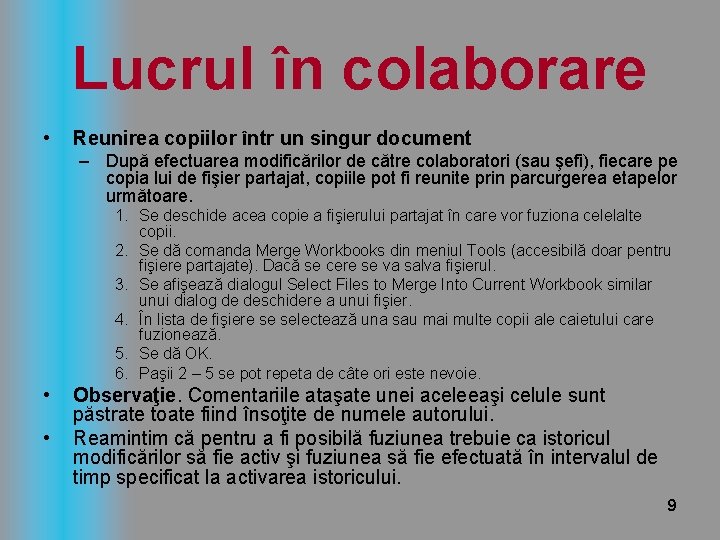 Lucrul în colaborare

• Reunirea copiilor într un singur document
- După efectuarea modificărilor de către colaboratori (sau şefi), fiecare pe copia lui de fişier partajat, copiile pot fi reunite prin parcurgerea etapelor următoare.
1. Se deschide acea copie a fişierului partajat în care vor fuziona celelalte copii.
2. Se dă comanda Merge Workbooks din meniul Tools (accesibilă doar pentru fişiere partajate). Dacă se cere se va salva fişierul.
3. Se afişează dialogul Select Files to Merge Into Current Workbook similar unui dialog de deschidere a unui fişier.
4. În lista de fişiere se selectează una sau mai multe copii ale caietului care fuzionează.
5. Se dă OK.
6. Paşii 2 – 5 se pot repeta de câte ori este nevoie.
• Observaţie. Comentariile ataşate unei aceleeaşi celule sunt păstrate toate fiind însoţite de numele autorului.
• Reamintim că pentru a fi posibilă fuziunea trebuie ca istoricul modificărilor să fie activ şi fuziunea să fie efectuată în intervalul de timp specificat la activarea istoricului.

9